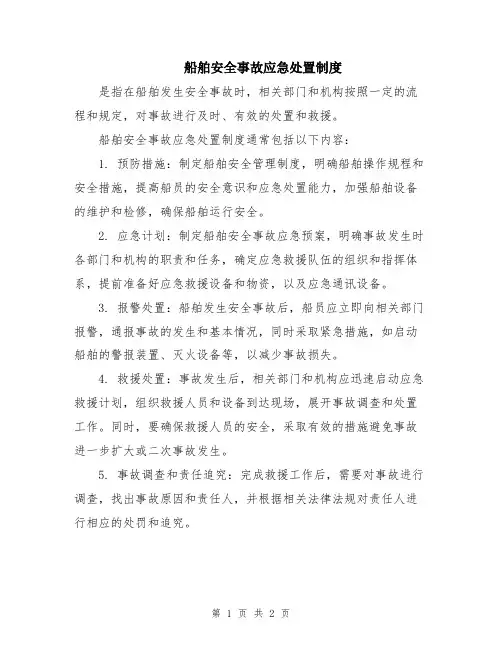 船舶安全事故应急处置制度

是指在船舶发生安全事故时，相关部门和机构按照一定的流程和规定，对事故进行及时、有效的处置和救援。

船舶安全事故应急处置制度通常包括以下内容：

1. 预防措施：制定船舶安全管理制度，明确船舶操作规程和安全措施，提高船员的安全意识和应急处置能力，加强船舶设备的维护和检修，确保船舶运行安全。

2. 应急计划：制定船舶安全事故应急预案，明确事故发生时各部门和机构的职责和任务，确定应急救援队伍的组织和指挥体系，提前准备好应急救援设备和物资，以及应急通讯设备。

3. 报警处置：船舶发生安全事故后，船员应立即向相关部门报警，通报事故的发生和基本情况，同时采取紧急措施，如启动船舶的警报装置、灭火设备等，以减少事故损失。

4. 救援处置：事故发生后，相关部门和机构应迅速启动应急救援计划，组织救援人员和设备到达现场，展开事故调查和处置工作。同时，要确保救援人员的安全，采取有效的措施避免事故进一步扩大或二次事故发生。

5. 事故调查和责任追究：完成救援工作后，需要对事故进行调查，找出事故原因和责任人，并根据相关法律法规对责任人进行相应的处罚和追究。

第 1 页 共 2 页